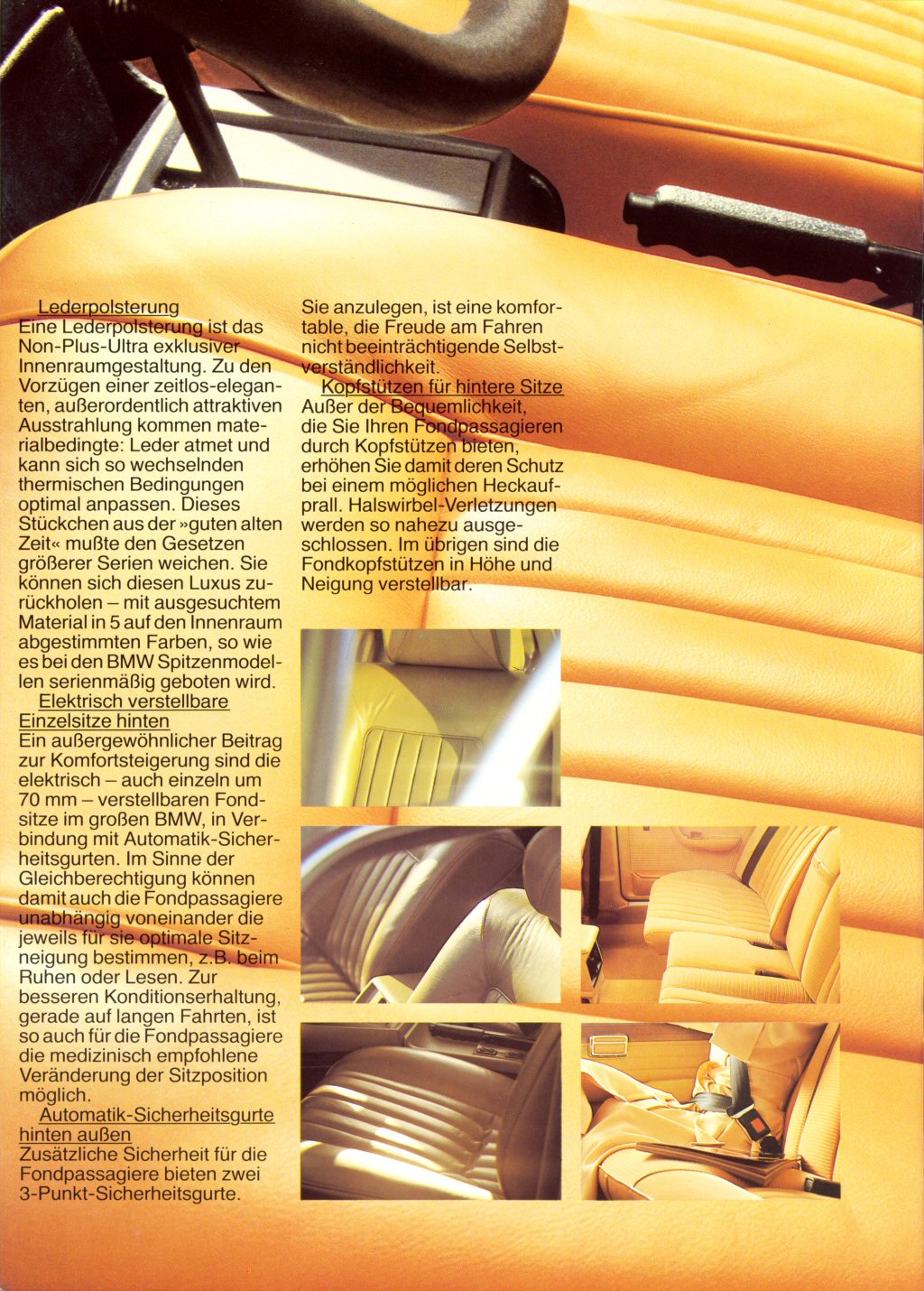 Lederpolsterung
Eine Lederpolsterung ist das Non-Plus-Ultra exklusiver Innenraumgestaltung. Zu den Vorzügen einer zeitlos-eleganten, außerordentlich attraktiven Ausstrahlung kommen materialbedingte: Leder atmet und kann sich so wechselnden thermischen Bedingungen optimal anpassen. Dieses Stückchen aus der »guten alten Zeit« mußte den Gesetzen größerer Serien weichen. Sie können sich diesen Luxus zurückholen – mit ausgesuchtem Material in 5 auf den Innenraum abgestimmten Farben, so wie es bei den BMW Spitzenmodellen serienmäßig geboten wird.

Elektrisch verstellbare Einzelsitze hinten
Ein außergewöhnlicher Beitrag zur Komfortsteigerung sind die elektrisch – auch einzeln um 70 mm – verstellbaren Fondsitze im großen BMW, in Verbindung mit Automatik-Sicherheitsgurten. Im Sinne der Gleichberechtigung können damit auch die Fondpassagiere unabhängig voneinander die jeweils für sie optimale Sitzneigung bestimmen, z.B. beim Ruhen oder Lesen. Zur besseren Konditionserhaltung, gerade auf langen Fahrten, ist so auch für die Fondpassagiere die medizinisch empfohlene Veränderung der Sitzposition möglich.

Automatik-Sicherheitsgurte hinten außen
Zusätzliche Sicherheit für die Fondpassagiere bieten zwei 3-Punkt-Sicherheitsgurte. Sie anzulegen, ist eine komfortable, die Freude am Fahren nicht beeinträchtigende Selbstverständlichkeit.

Kopfstützen für hintere Sitze
Außer der Bequemlichkeit, die Sie Ihren Fondpassagieren durch Kopfstützen bieten, erhöhen Sie damit deren Schutz bei einem möglichen Heckaufprall. Halswirbel-Verletzungen werden so nahezu ausgeschlossen. Im übrigen sind die Fondkopfstützen in Höhe und Neigung verstellbar.